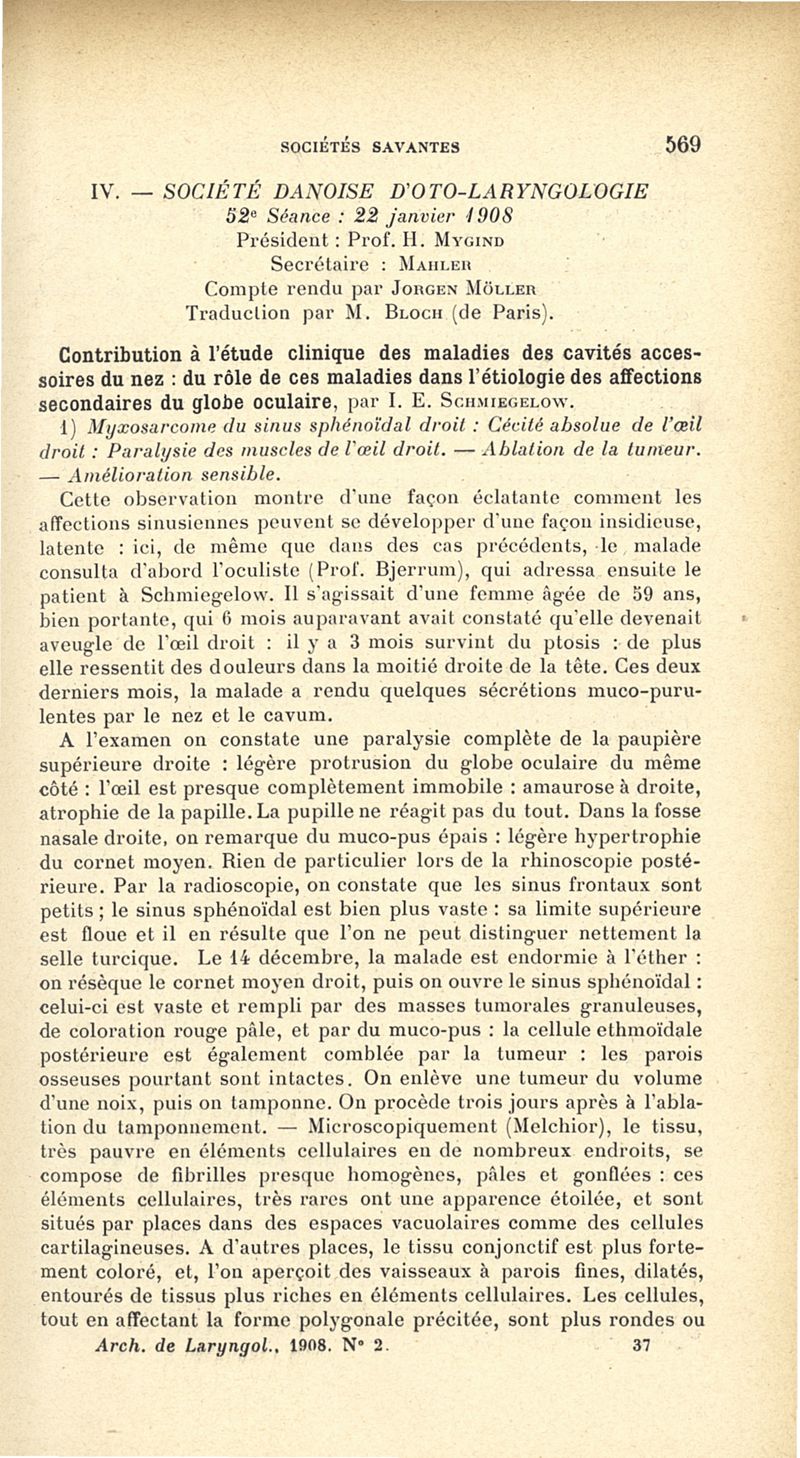 SOCIÉTÉS SAVANTES 569

IV. — SOCIÉTÉ DANOISE D'OTO-LARYNGOLOGIE
52e Séance : 22 janvier 1908
Président : Prof. H. Mygind
Secrétaire : Mahler
Compte rendu par Jorgen Möller
Traduction par M. Bloch (de Paris).

Contribution à l'étude clinique des maladies des cavités accessoires du nez : du rôle de ces maladies dans l'étiologie des affections secondaires du globe oculaire, par I. E. Schmiegelow.

1) Myxosarcome du sinus sphénoïdal droit : Cécité absolue de l'œil droit : Paralysie des muscles de l'œil droit. — Ablation de la tumeur. — Amélioration sensible.

Cette observation montre d'une façon éclatante comment les affections sinusiennes peuvent se développer d'une façon insidieuse, latente : ici, de même que dans des cas précédents, le malade consulta d'abord l'oculiste (Prof. Bjerrum), qui adressa ensuite le patient à Schmiegelow. Il s'agissait d'une femme âgée de 59 ans, bien portante, qui 6 mois auparavant avait constaté qu'elle devenait aveugle de l'œil droit : il y a 3 mois survint du ptosis : de plus elle ressentit des douleurs dans la moitié droite de la tête. Ces deux derniers mois, la malade a rendu quelques sécrétions muco-purulentes par le nez et le cavum.

A l'examen on constate une paralysie complète de la paupière supérieure droite : légère protrusion du globe oculaire du même côté : l'œil est presque complètement immobile : amaurose à droite, atrophie de la papille. La pupille ne réagit pas du tout. Dans la fosse nasale droite, on remarque du muco-pus épais : légère hypertrophie du cornet moyen. Rien de particulier lors de la rhinoscopie postérieure. Par la radioscopie, on constate que les sinus frontaux sont petits ; le sinus sphénoïdal est bien plus vaste : sa limite supérieure est floue et il en résulte que l'on ne peut distinguer nettement la selle turcique. Le 14 décembre, la malade est endormie à l'éther : on résèque le cornet moyen droit, puis on ouvre le sinus sphénoïdal : celui-ci est vaste et rempli par des masses tumorales granuleuses, de coloration rouge pâle, et par du muco-pus : la cellule ethmoïdale postérieure est également comblée par la tumeur : les parois osseuses pourtant sont intactes. On enlève une tumeur du volume d'une noix, puis on tamponne. On procède trois jours après à l'ablation du tamponnement. — Microscopiquement (Melchior), le tissu, très pauvre en éléments cellulaires en de nombreux endroits, se compose de fibrilles presque homogènes, pâles et gonflées : ces éléments cellulaires, très rares ont une apparence étoilée, et sont situés par places dans des espaces vacuolaires comme des cellules cartilagineuses. A d'autres places, le tissu conjonctif est plus fortement coloré, et, l'on aperçoit des vaisseaux à parois fines, dilatés, entourés de tissus plus riches en éléments cellulaires. Les cellules, tout en affectant la forme polygonale précitée, sont plus rondes ou

Arch. de Laryngol., 1908. N° 2. 37